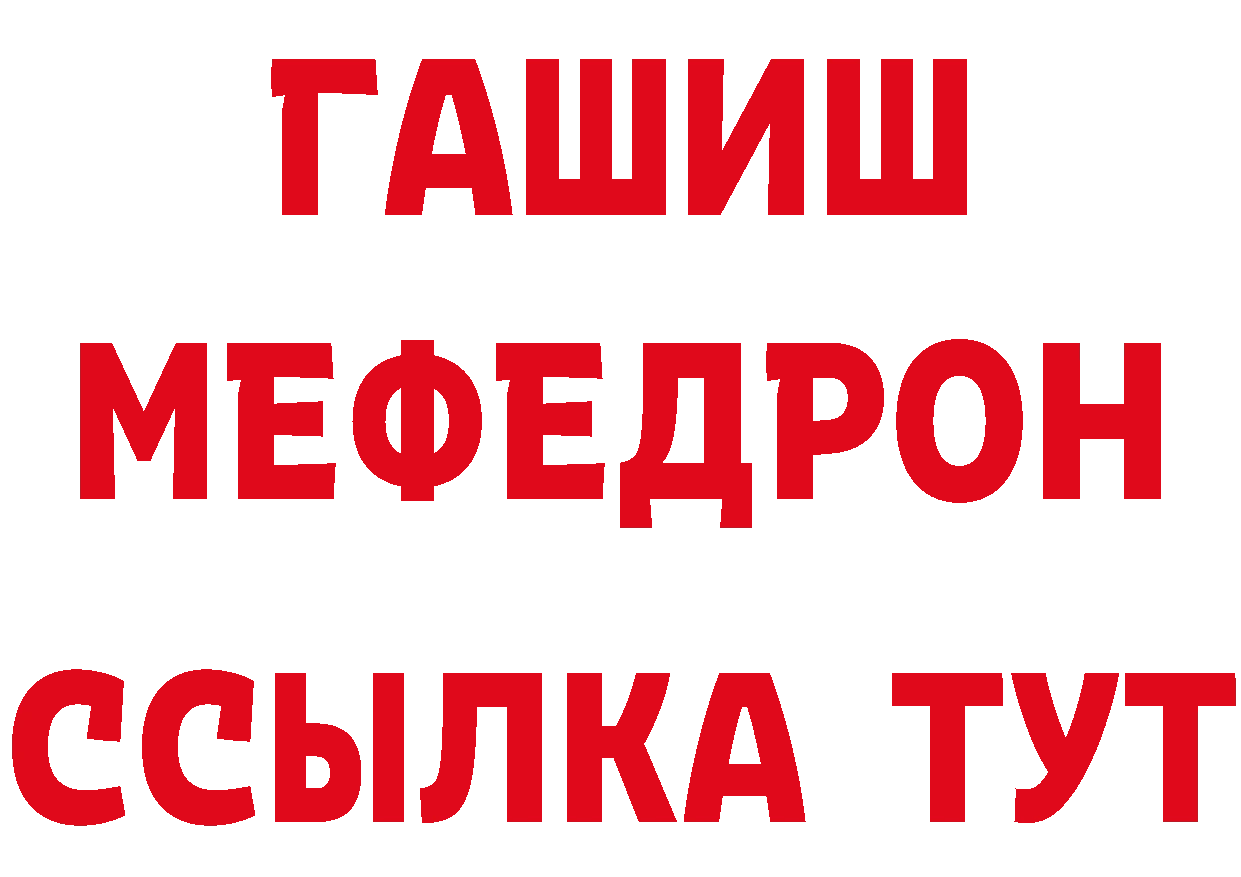 ГАШИШ
МЕФЕДРОН
ССЫЛКА ТУТ